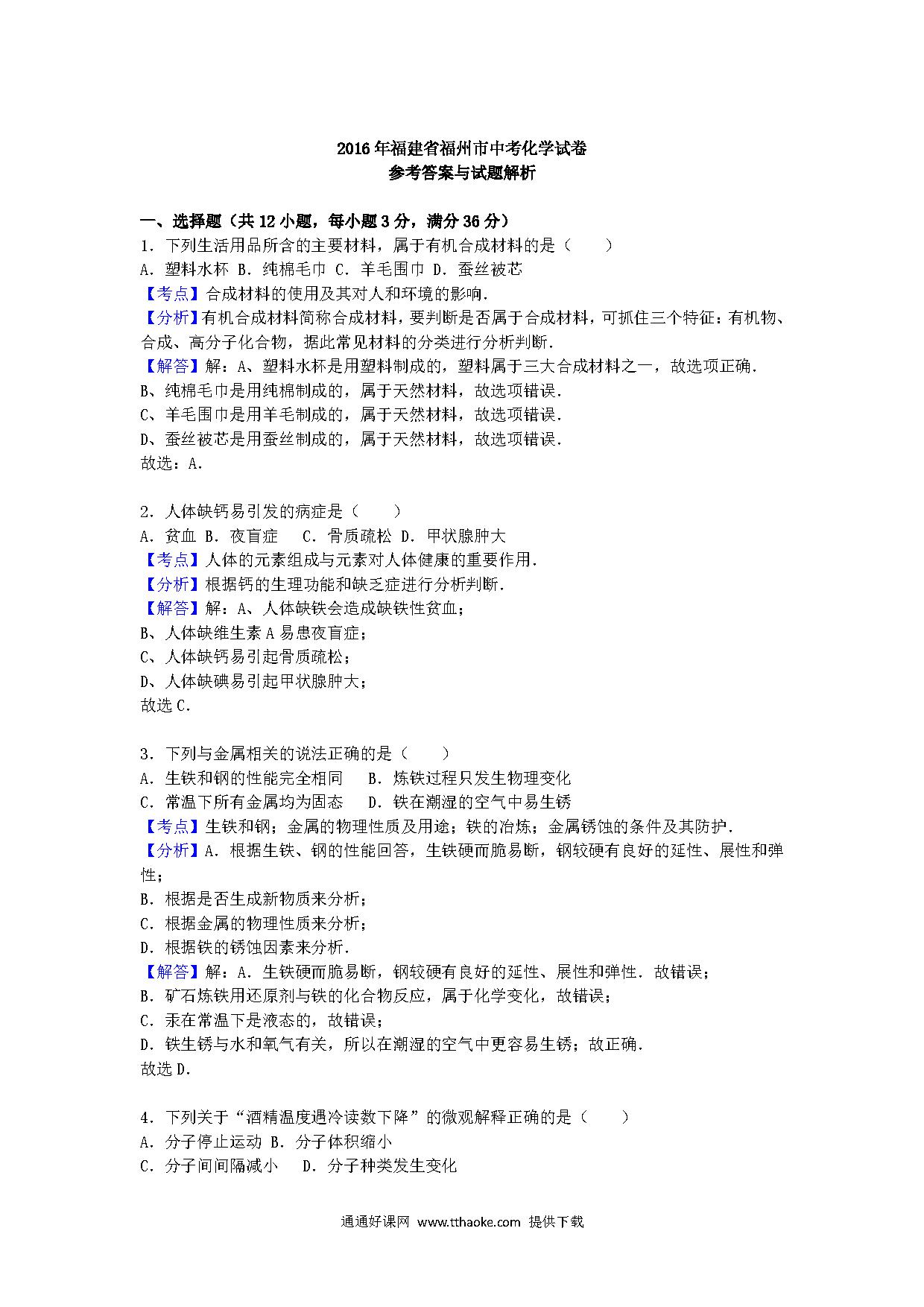 2016年福建省福州市中考化学试卷
参考答案与试题解析

一、选择题（共12小题，每小题3分，满分36分）
1．下列生活用品所含的主要材料，属于有机合成材料的是（　　）
A．塑料水杯 B．纯棉毛巾 C．羊毛围巾 D．蚕丝被芯
【考点】合成材料的使用及其对人和环境的影响．
【分析】有机合成材料简称合成材料，要判断是否属于合成材料，可抓住三个特征：有机物、合成、高分子化合物，据此常见材料的分类进行分析判断．
【解答】解：A、塑料水杯是用塑料制成的，塑料属于三大合成材料之一，故选项正确．
B、纯棉毛巾是用纯棉制成的，属于天然材料，故选项错误．
C、羊毛围巾是用羊毛制成的，属于天然材料，故选项错误．
D、蚕丝被芯是用蚕丝制成的，属于天然材料，故选项错误．
故选：A．

2．人体缺钙易引发的病症是（　　）
A．贫血 B．夜盲症　 C．骨质疏松 D．甲状腺肿大
【考点】人体的元素组成与元素对人体健康的重要作用．
【分析】根据钙的生理功能和缺乏症进行分析判断．
【解答】解：A、人体缺铁会造成缺铁性贫血；
B、人体缺维生素A易患夜盲症；
C、人体缺钙易引起骨质疏松；
D、人体缺碘易引起甲状腺肿大；
故选C．

3．下列与金属相关的说法正确的是（　　）
A．生铁和钢的性能完全相同　 B．炼铁过程只发生物理变化
C．常温下所有金属均为固态　 D．铁在潮湿的空气中易生锈
【考点】生铁和钢；金属的物理性质及用途；铁的冶炼；金属锈蚀的条件及其防护．
【分析】A．根据生铁、钢的性能回答，生铁硬而脆易断，钢较硬有良好的延性、展性和弹性；
B．根据是否生成新物质来分析；
C．根据金属的物理性质来分析；
D．根据铁的锈蚀因素来分析．
【解答】解：A．生铁硬而脆易断，钢较硬有良好的延性、展性和弹性．故错误；
B．矿石炼铁用还原剂与铁的化合物反应，属于化学变化，故错误；
C．汞在常温下是液态的，故错误；
D．铁生锈与水和氧气有关，所以在潮湿的空气中更容易生锈；故正确．
故选D．

4．下列关于“酒精温度遇冷读数下降”的微观解释正确的是（　　）
A．分子停止运动 B．分子体积缩小
C．分子间间隔减小　 D．分子种类发生变化

通通好课网 www.tthaoke.com 提供下载